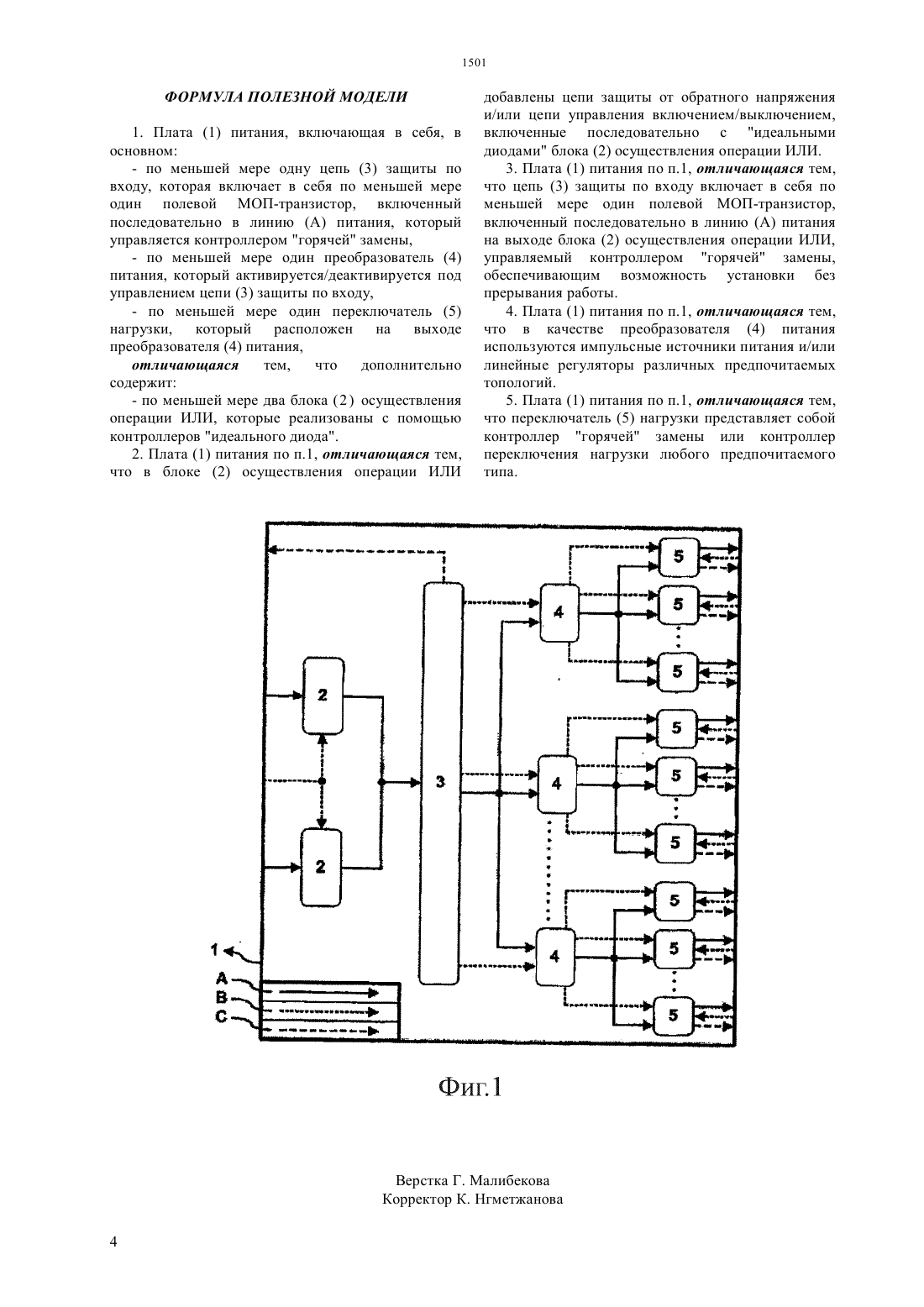 1501

ФОРМУЛА ПОЛЕЗНОЙ МОДЕЛИ

1. Плата (1) питания, включающая в себя, в основном:

- по меньшей мере одну цепь (3) защиты по входу, которая включает в себя по меньшей мере один полевой МОП-транзистор, включенный последовательно в линию (А) питания, который управляется контроллером "горячей" замены,

- по меньшей мере один преобразователь (4) питания, который активируется/деактивируется под управлением цепи (3) защиты по входу,

- по меньшей мере один переключатель (5) нагрузки, который расположен на выходе преобразователя (4) питания,

отличающаяся тем, что дополнительно содержит:

- по меньшей мере два блока (2) осуществления операции ИЛИ, которые реализованы с помощью контроллеров "идеального диода".

2. Плата (1) питания по п.1, отличающаяся тем, что в блоке (2) осуществления операции ИЛИ добавлены цепи защиты от обратного напряжения и/или цепи управления включением/выключением, включенные последовательно с "идеальными диодами" блока (2) осуществления операции ИЛИ.

3. Плата (1) питания по п.1, отличающаяся тем, что цепь (3) защиты по входу включает в себя по меньшей мере один полевой МОП-транзистор, включенный последовательно в линию (А) питания на выходе блока (2) осуществления операции ИЛИ, управляемый контроллером "горячей" замены, обеспечивающим возможность установки без прерывания работы.

4. Плата (1) питания по п.1, отличающаяся тем, что в качестве преобразователя (4) питания используются импульсные источники питания и/или линейные регуляторы различных предпочитаемых топологий.

5. Плата (1) питания по п.1, отличающаяся тем, что переключатель (5) нагрузки представляет собой контроллер "горячей" замены или контроллер переключения нагрузки любого предпочитаемого типа.

2
2
3
4
4
4
5
5
5
5
5
5
5
5
5
1
A
B
C

Фиг.1

Верстка Г. Малибекова
Корректор К. Нгметжанова

4